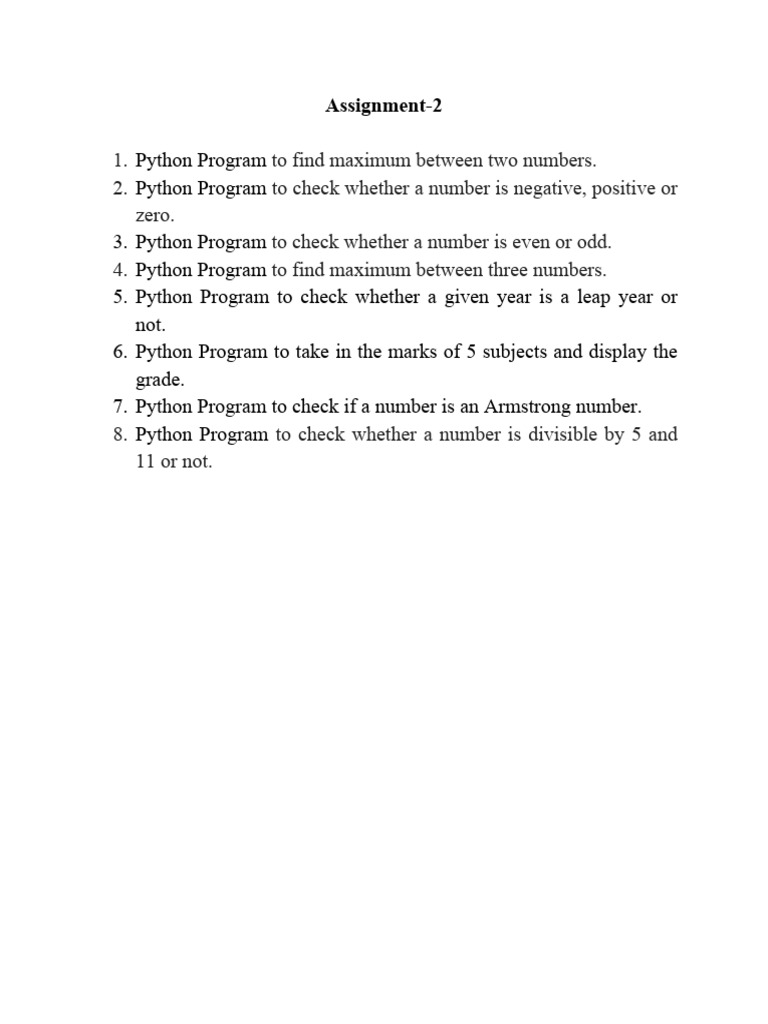 Assignment-2

1. Python Program to find maximum between two numbers.
2. Python Program to check whether a number is negative, positive or zero.
3. Python Program to check whether a number is even or odd.
4. Python Program to find maximum between three numbers.
5. Python Program to check whether a given year is a leap year or not.
6. Python Program to take in the marks of 5 subjects and display the grade.
7. Python Program to check if a number is an Armstrong number.
8. Python Program to check whether a number is divisible by 5 and 11 or not.